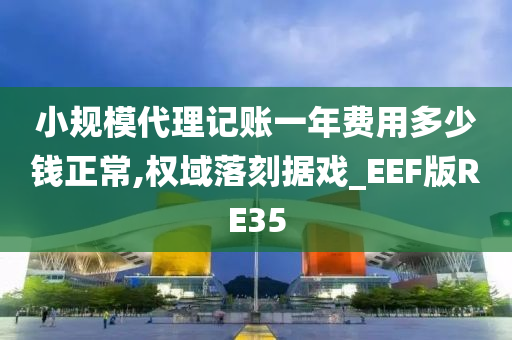 小规模代理记账一年费用多少钱正常,权域落刻据戏_EEF版RE35